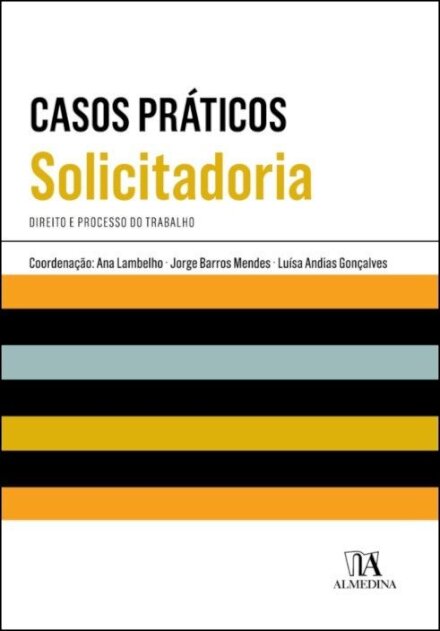 CASOS PRÁTICOS
Solicitadoria
DIREITO E PROCESSO DO TRABALHO

Coordenação: Ana Lambelho · Jorge Barros Mendes · Luísa Andias Gonçalves

ALMEDINA